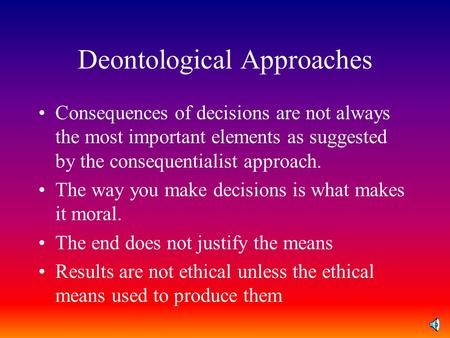 Deontological Approaches

• Consequences of decisions are not always the most important elements as suggested by the consequentialist approach.

• The way you make decisions is what makes it moral.

• The end does not justify the means

• Results are not ethical unless the ethical means used to produce them